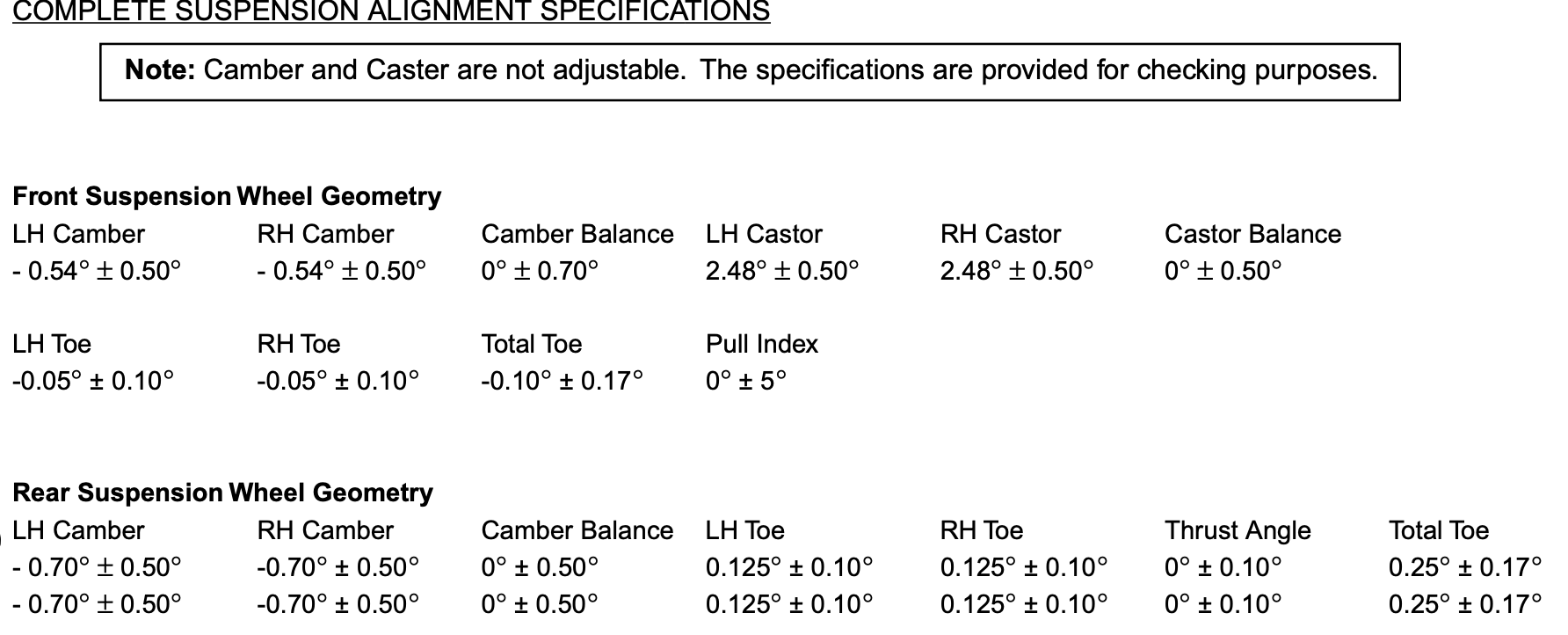 COMPLETE SUSPENSION ALIGNMENT SPECIFICATIONS

**Note:** Camber and Caster are not adjustable. The specifications are provided for checking purposes.

**Front Suspension Wheel Geometry**

| LH Camber | RH Camber | Camber Balance | LH Castor | RH Castor | Castor Balance |
|---|---|---|---|---|---|
| - 0.54° ± 0.50° | - 0.54° ± 0.50° | 0° ± 0.70° | 2.48° ± 0.50° | 2.48° ± 0.50° | 0° ± 0.50° |

| LH Toe | RH Toe | Total Toe | Pull Index |
|---|---|---|---|
| -0.05° ± 0.10° | -0.05° ± 0.10° | -0.10° ± 0.17° | 0° ± 5° |

**Rear Suspension Wheel Geometry**

| LH Camber | RH Camber | Camber Balance | LH Toe | RH Toe | Thrust Angle | Total Toe |
|---|---|---|---|---|---|---|
| - 0.70° ± 0.50° | -0.70° ± 0.50° | 0° ± 0.50° | 0.125° ± 0.10° | 0.125° ± 0.10° | 0° ± 0.10° | 0.25° ± 0.17° |
| - 0.70° ± 0.50° | -0.70° ± 0.50° | 0° ± 0.50° | 0.125° ± 0.10° | 0.125° ± 0.10° | 0° ± 0.10° | 0.25° ± 0.17° |